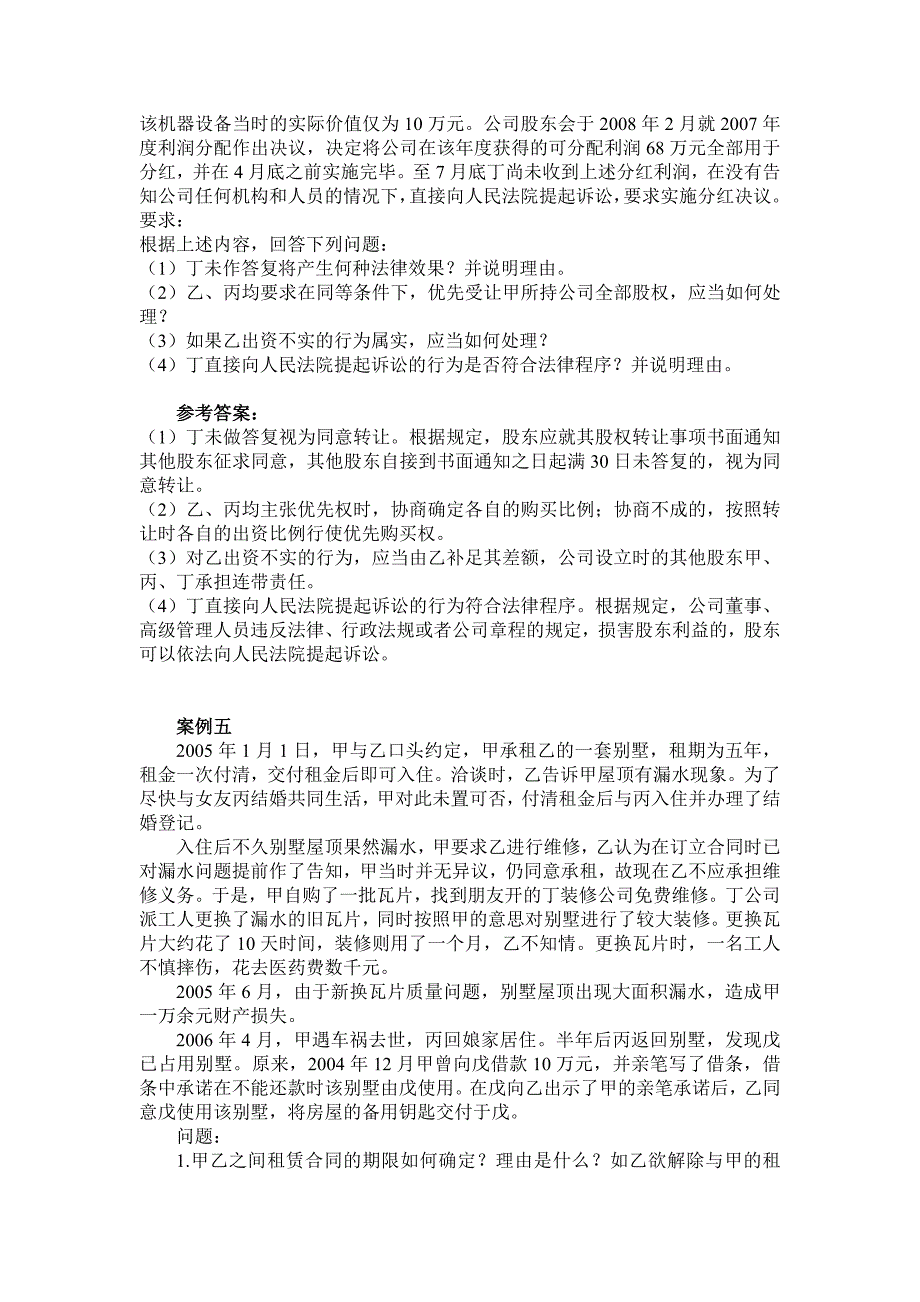 该机器设备当时的实际价值仅为 10 万元。公司股东会于 2008 年 2 月就 2007 年度利润分配作出决议，决定将公司在该年度获得的可分配利润 68 万元全部用于分红，并在 4 月底之前实施完毕。至 7 月底丁尚未收到上述分红利润，在没有告知公司任何机构和人员的情况下，直接向人民法院提起诉讼，要求实施分红决议。
要求：
根据上述内容，回答下列问题：
（1）丁未作答复将产生何种法律效果？并说明理由。
（2）乙、丙均要求在同等条件下，优先受让甲所持公司全部股权，应当如何处理？
（3）如果乙出资不实的行为属实，应当如何处理？
（4）丁直接向人民法院提起诉讼的行为是否符合法律程序？并说明理由。

参考答案：
（1）丁未做答复视为同意转让。根据规定，股东应就其股权转让事项书面通知其他股东征求同意，其他股东自接到书面通知之日起满 30 日未答复的，视为同意转让。
（2）乙、丙均主张优先权时，协商确定各自的购买比例；协商不成的，按照转让时各自的出资比例行使优先购买权。
（3）对乙出资不实的行为，应当由乙补足其差额，公司设立时的其他股东甲、丙、丁承担连带责任。
（4）丁直接向人民法院提起诉讼的行为符合法律程序。根据规定，公司董事、高级管理人员违反法律、行政法规或者公司章程的规定，损害股东利益的，股东可以依法向人民法院提起诉讼。

案例五
2005 年 1 月 1 日，甲与乙口头约定，甲承租乙的一套别墅，租期为五年，租金一次付清，交付租金后即可入住。洽谈时，乙告诉甲屋顶有漏水现象。为了尽快与女友丙结婚共同生活，甲对此未置可否，付清租金后与丙入住并办理了结婚登记。
入住后不久别墅屋顶果然漏水，甲要求乙进行维修，乙认为在订立合同时已对漏水问题提前作了告知，甲当时并无异议，仍同意承租，故现在乙不应承担维修义务。于是，甲自购了一批瓦片，找到朋友开的丁装修公司免费维修。丁公司派工人更换了漏水的旧瓦片，同时按照甲的意思对别墅进行了较大装修。更换瓦片大约花了 10 天时间，装修则用了一个月，乙不知情。更换瓦片时，一名工人不慎摔伤，花去医药费数千元。
2005 年 6 月，由于新换瓦片质量问题，别墅屋顶出现大面积漏水，造成甲一万余元财产损失。
2006 年 4 月，甲遇车祸去世，丙回娘家居住。半年后丙返回别墅，发现戊已占用别墅。原来，2004 年 12 月甲曾向戊借款 10 万元，并亲笔写了借条，借条中承诺在不能还款时该别墅由戊使用。在戊向乙出示了甲的亲笔承诺后，乙同意戊使用该别墅，将房屋的备用钥匙交付于戊。
问题：
1.甲乙之间租赁合同的期限如何确定？理由是什么？如乙欲解除与甲的租